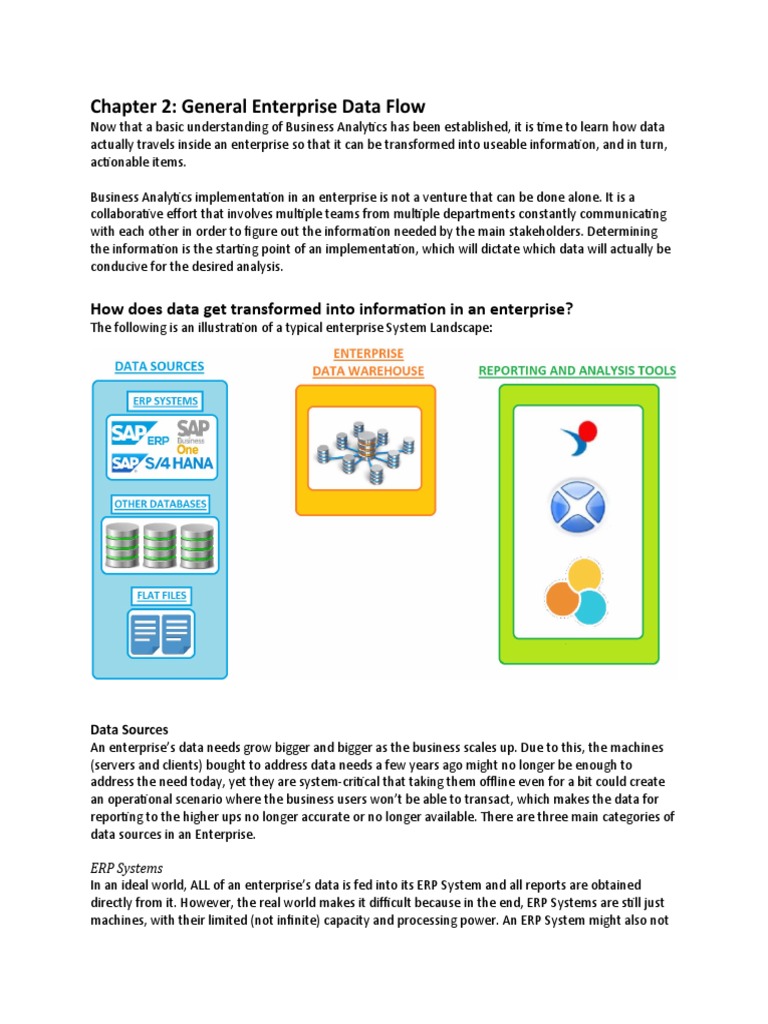 Chapter 2: General Enterprise Data Flow
Now that a basic understanding of Business Analytics has been established, it is time to learn how data actually travels inside an enterprise so that it can be transformed into useable information, and in turn, actionable items.

Business Analytics implementation in an enterprise is not a venture that can be done alone. It is a collaborative effort that involves multiple teams from multiple departments constantly communicating with each other in order to figure out the information needed by the main stakeholders. Determining the information is the starting point of an implementation, which will dictate which data will actually be conducive for the desired analysis.

How does data get transformed into information in an enterprise?
The following is an illustration of a typical enterprise System Landscape:

DATA SOURCES

ERP SYSTEMS

SAP ERP

SAP Business One

SAP S/4 HANA

OTHER DATABASES

FLAT FILES

ENTERPRISE DATA WAREHOUSE

REPORTING AND ANALYSIS TOOLS

Data Sources
An enterprise's data needs grow bigger and bigger as the business scales up. Due to this, the machines (servers and clients) bought to address data needs a few years ago might no longer be enough to address the need today, yet they are system-critical that taking them offline even for a bit could create an operational scenario where the business users won't be able to transact, which makes the data for reporting to the higher ups no longer accurate or no longer available. There are three main categories of data sources in an Enterprise.

ERP Systems
In an ideal world, ALL of an enterprise's data is fed into its ERP System and all reports are obtained directly from it. However, the real world makes it difficult because in the end, ERP Systems are still just machines, with their limited (not infinite) capacity and processing power. An ERP System might also not